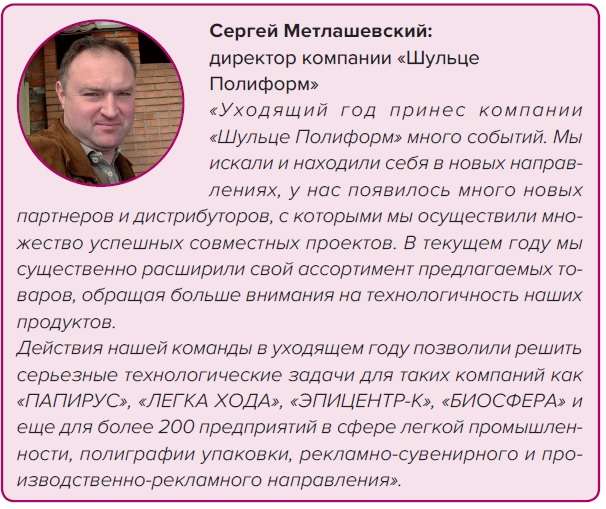 Сергей Метлашевский:
директор компании «Шульце Полиформ»

«Уходящий год принес компании «Шульце Полиформ» много событий. Мы искали и находили себя в новых направлениях, у нас появилось много новых партнеров и дистрибуторов, с которыми мы осуществили множество успешных совместных проектов. В текущем году мы существенно расширили свой ассортимент предлагаемых товаров, обращая больше внимания на технологичность наших продуктов.

Действия нашей команды в уходящем году позволили решить серьезные технологические задачи для таких компаний как «ПАПИРУС», «ЛЕГКА ХОДА», «ЭПИЦЕНТР-К», «БИОСФЕРА» и еще для более 200 предприятий в сфере легкой промышленности, полиграфии упаковки, рекламно-сувенирного и производственно-рекламного направления».